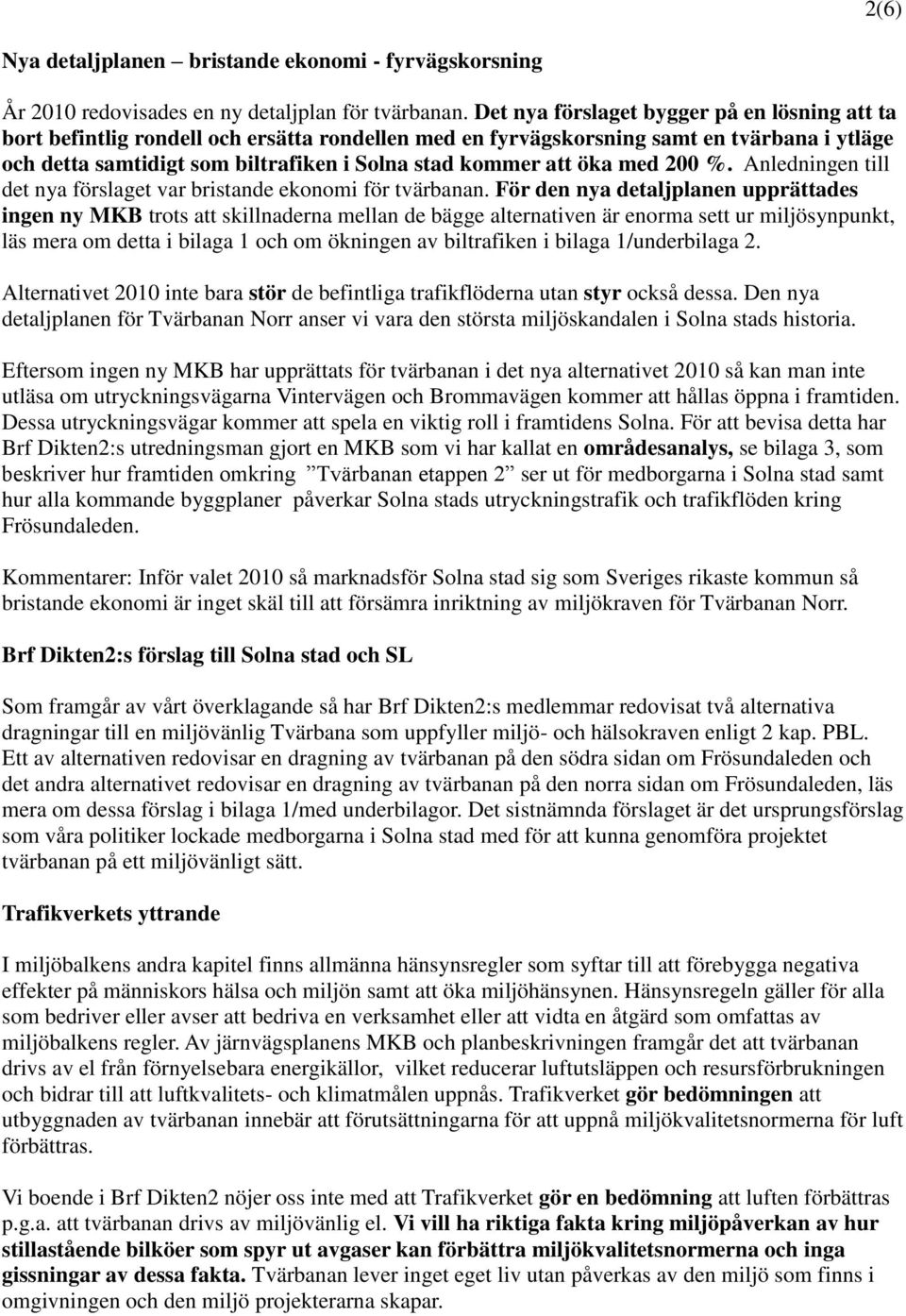 2(6)

Nya detaljplanen – bristande ekonomi - fyrvägskorsning

År 2010 redovisades en ny detaljplan för tvärbanan. Det nya förslaget bygger på en lösning att ta bort befintlig rondell och ersätta rondellen med en fyrvägskorsning samt en tvärbana i ytläge och detta samtidigt som biltrafiken i Solna stad kommer att öka med 200 %. Anledningen till det nya förslaget var bristande ekonomi för tvärbanan. För den nya detaljplanen upprättades ingen ny MKB trots att skillnaderna mellan de bägge alternativen är enorma sett ur miljösynpunkt, läs mera om detta i bilaga 1 och om ökningen av biltrafiken i bilaga 1/underbilaga 2.

Alternativet 2010 inte bara stör de befintliga trafikflöderna utan styr också dessa. Den nya detaljplanen för Tvärbanan Norr anser vi vara den största miljöskandalen i Solna stads historia.

Eftersom ingen ny MKB har upprättats för tvärbanan i det nya alternativet 2010 så kan man inte utläsa om utryckningsvägarna Vintervägen och Brommavägen kommer att hållas öppna i framtiden. Dessa utryckningsvägar kommer att spela en viktig roll i framtidens Solna. För att bevisa detta har Brf Dikten2:s utredningsman gjort en MKB som vi har kallat en områdesanalys, se bilaga 3, som beskriver hur framtiden omkring ”Tvärbanan etappen 2” ser ut för medborgarna i Solna stad samt hur alla kommande byggplaner påverkar Solna stads utryckningstrafik och trafikflöden kring Frösundaleden.

Kommentarer: Inför valet 2010 så marknadsför Solna stad sig som Sveriges rikaste kommun så bristande ekonomi är inget skäl till att försämra inriktning av miljökraven för Tvärbanan Norr.

Brf Dikten2:s förslag till Solna stad och SL

Som framgår av vårt överklagande så har Brf Dikten2:s medlemmar redovisat två alternativa dragningar till en miljövänlig Tvärbana som uppfyller miljö- och hälsokraven enligt 2 kap. PBL. Ett av alternativen redovisar en dragning av tvärbanan på den södra sidan om Frösundaleden och det andra alternativet redovisar en dragning av tvärbanan på den norra sidan om Frösundaleden, läs mera om dessa förslag i bilaga 1/med underbilagor. Det sistnämnda förslaget är det ursprungsförslag som våra politiker lockade medborgarna i Solna stad med för att kunna genomföra projektet tvärbanan på ett miljövänligt sätt.

Trafikverkets yttrande

I miljöbalkens andra kapitel finns allmänna hänsynsregler som syftar till att förebygga negativa effekter på människors hälsa och miljön samt att öka miljöhänsynen. Hänsynsregeln gäller för alla som bedriver eller avser att bedriva en verksamhet eller att vidta en åtgärd som omfattas av miljöbalkens regler. Av järnvägsplanens MKB och planbeskrivningen framgår det att tvärbanan drivs av el från förnyelsebara energikällor, vilket reducerar luftutsläppen och resursförbrukningen och bidrar till att luftkvalitets- och klimatmålen uppnås. Trafikverket gör bedömningen att utbyggnaden av tvärbanan innebär att förutsättningarna för att uppnå miljökvalitetsnormerna för luft förbättras.

Vi boende i Brf Dikten2 nöjer oss inte med att Trafikverket gör en bedömning att luften förbättras p.g.a. att tvärbanan drivs av miljövänlig el. Vi vill ha riktiga fakta kring miljöpåverkan av hur stillastående bilköer som spyr ut avgaser kan förbättra miljökvalitetsnormerna och inga gissningar av dessa fakta. Tvärbanan lever inget eget liv utan påverkas av den miljö som finns i omgivningen och den miljö projekterarna skapar.